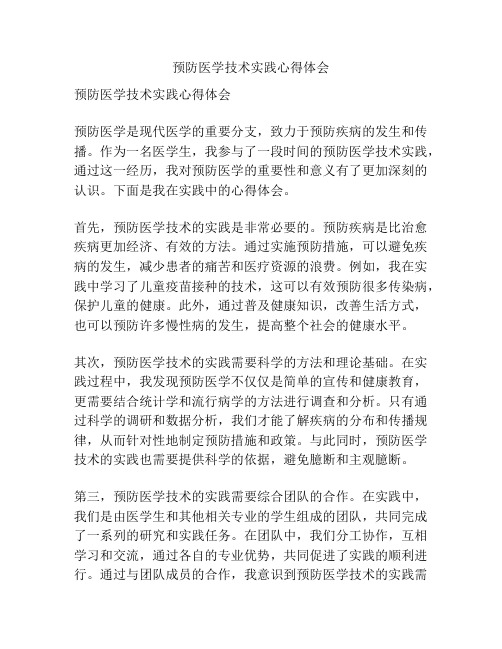 预防医学技术实践心得体会

预防医学技术实践心得体会

预防医学是现代医学的重要分支，致力于预防疾病的发生和传播。作为一名医学生，我参与了一段时间的预防医学技术实践，通过这一经历，我对预防医学的重要性和意义有了更加深刻的认识。下面是我在实践中的心得体会。

首先，预防医学技术的实践是非常必要的。预防疾病是比治愈疾病更加经济、有效的方法。通过实施预防措施，可以避免疾病的发生，减少患者的痛苦和医疗资源的浪费。例如，我在实践中学习了儿童疫苗接种的技术，这可以有效预防很多传染病，保护儿童的健康。此外，通过普及健康知识，改善生活方式，也可以预防许多慢性病的发生，提高整个社会的健康水平。

其次，预防医学技术的实践需要科学的方法和理论基础。在实践过程中，我发现预防医学不仅仅是简单的宣传和健康教育，更需要结合统计学和流行病学的方法进行调查和分析。只有通过科学的调研和数据分析，我们才能了解疾病的分布和传播规律，从而针对性地制定预防措施和政策。与此同时，预防医学技术的实践也需要提供科学的依据，避免臆断和主观臆断。

第三，预防医学技术的实践需要综合团队的合作。在实践中，我们是由医学生和其他相关专业的学生组成的团队，共同完成了一系列的研究和实践任务。在团队中，我们分工协作，互相学习和交流，通过各自的专业优势，共同促进了实践的顺利进行。通过与团队成员的合作，我意识到预防医学技术的实践需